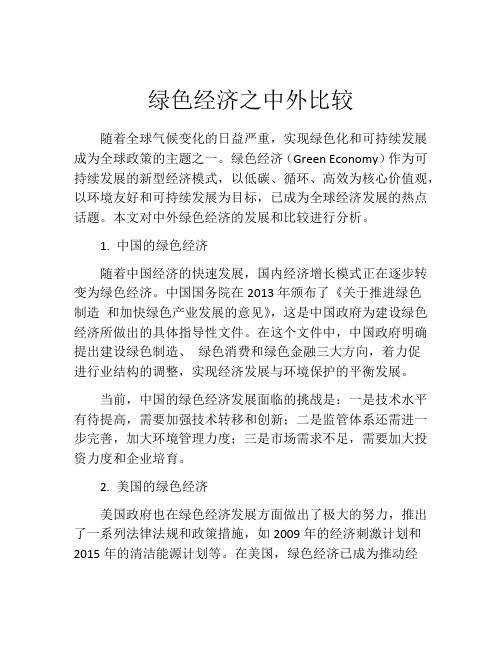 绿色经济之中外比较

随着全球气候变化的日益严重，实现绿色化和可持续发展成为全球政策的主题之一。绿色经济（Green Economy）作为可持续发展的新型经济模式，以低碳、循环、高效为核心价值观，以环境友好和可持续发展为目标，已成为全球经济发展的热点话题。本文对中外绿色经济的发展和比较进行分析。

1. 中国的绿色经济

随着中国经济的快速发展，国内经济增长模式正在逐步转变为绿色经济。中国国务院在 2013 年颁布了《关于推进绿色制造 和加快绿色产业发展的意见》，这是中国政府为建设绿色经济所做出的具体指导性文件。在这个文件中，中国政府明确提出建设绿色制造、 绿色消费和绿色金融三大方向，着力促进行业结构的调整，实现经济发展与环境保护的平衡发展。

当前，中国的绿色经济发展面临的挑战是：一是技术水平有待提高，需要加强技术转移和创新；二是监管体系还需进一步完善，加大环境管理力度；三是市场需求不足，需要加大投资力度和企业培育。

2. 美国的绿色经济

美国政府也在绿色经济发展方面做出了极大的努力，推出了一系列法律法规和政策措施，如 2009 年的经济刺激计划和 2015 年的清洁能源计划等。在美国，绿色经济已成为推动经